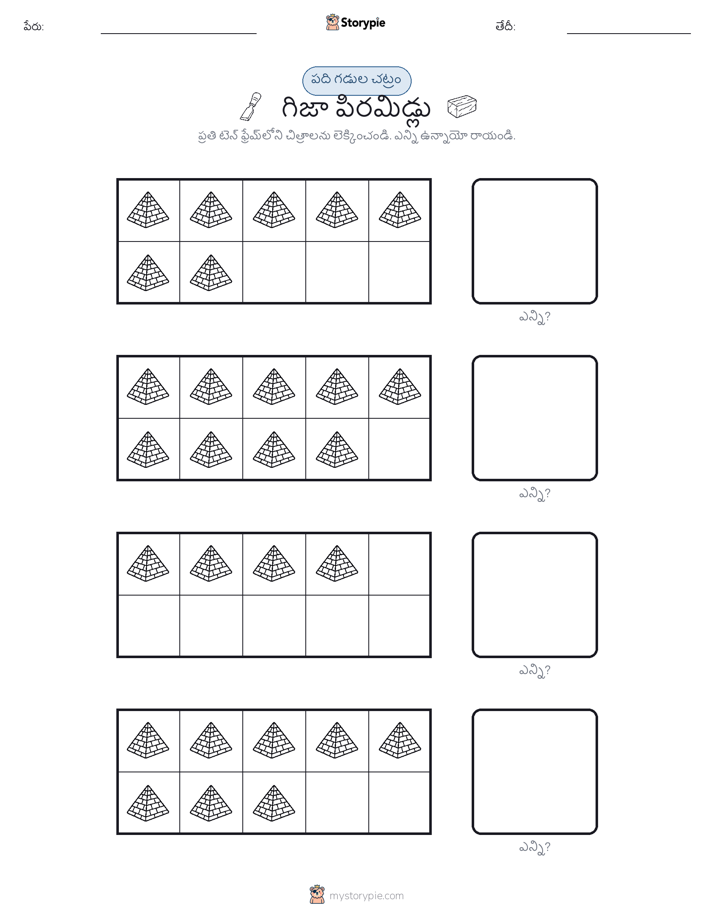 పేరు: Storypie తేదీ:

పది గడుల చట్రం

గిజా పిరమిడ్లు

ప్రతి టెన్ ఫ్రేమ్‌లోని చిత్రాలను లెక్కించండి. ఎన్ని ఉన్నాయో రాయండి.

ఎన్ని?

ఎన్ని?

ఎన్ని?

ఎన్ని?

mystorypie.com